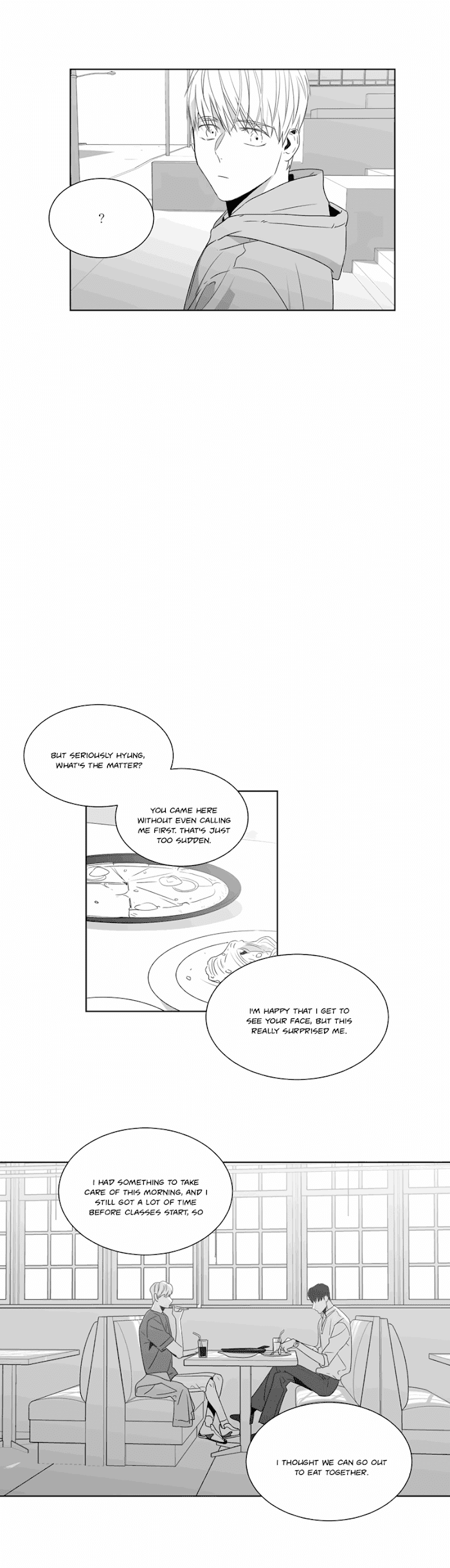 ?

BUT SERIOUSLY HYUNG, WHAT'S THE MATTER?

YOU CAME HERE WITHOUT EVEN CALLING ME FIRST. THAT'S JUST TOO SUDDEN.

I'M HAPPY THAT I GET TO SEE YOUR FACE, BUT THIS REALLY SURPRISED ME.

I HAD SOMETHING TO TAKE CARE OF THIS MORNING, AND I STILL GOT A LOT OF TIME BEFORE CLASSES START, SO

I THOUGHT WE CAN GO OUT TO EAT TOGETHER.